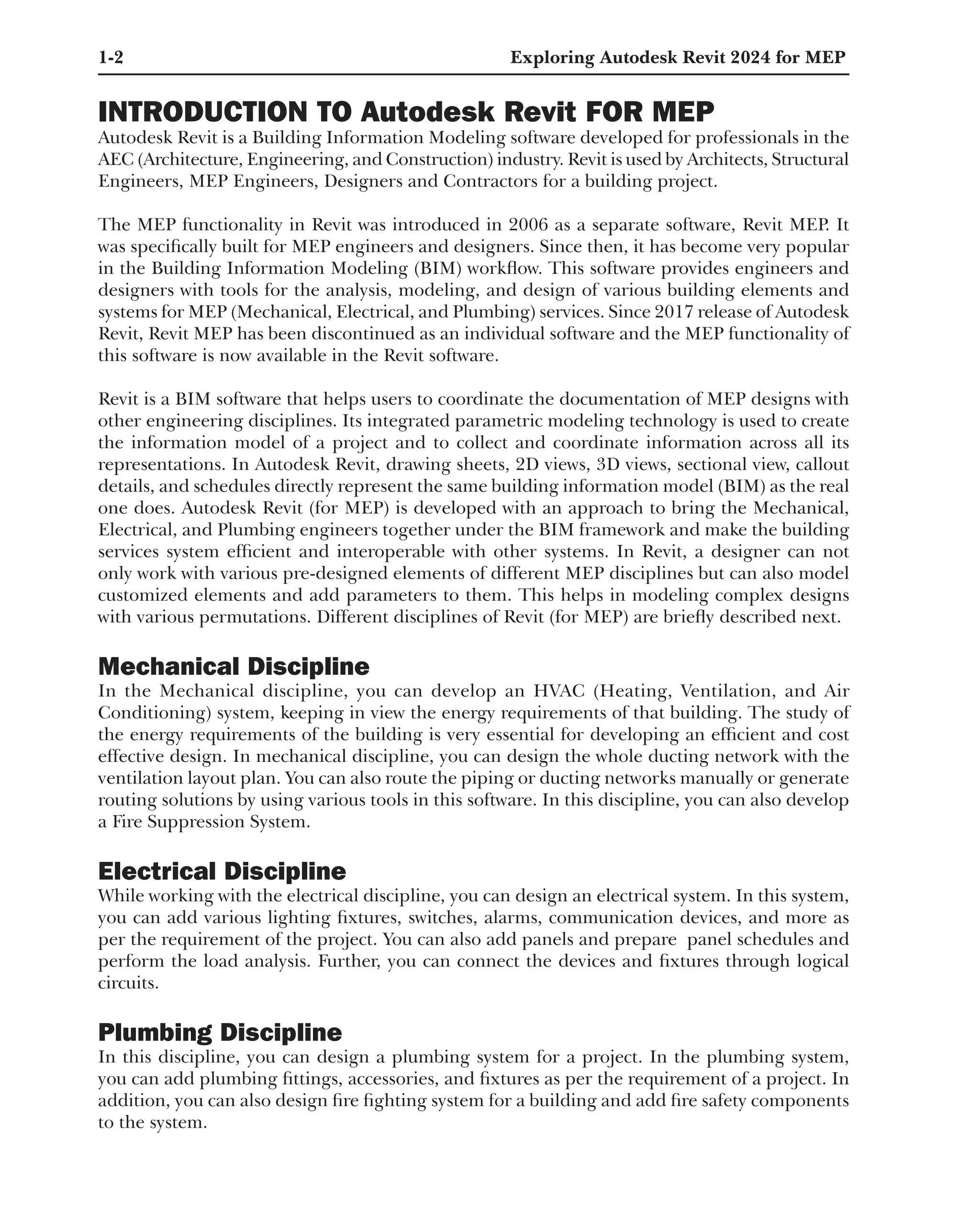 1-2 Exploring Autodesk Revit 2024 for MEP

INTRODUCTION TO Autodesk Revit FOR MEP

Autodesk Revit is a Building Information Modeling software developed for professionals in the AEC (Architecture, Engineering, and Construction) industry. Revit is used by Architects, Structural Engineers, MEP Engineers, Designers and Contractors for a building project.

The MEP functionality in Revit was introduced in 2006 as a separate software, Revit MEP. It was specifically built for MEP engineers and designers. Since then, it has become very popular in the Building Information Modeling (BIM) workflow. This software provides engineers and designers with tools for the analysis, modeling, and design of various building elements and systems for MEP (Mechanical, Electrical, and Plumbing) services. Since 2017 release of Autodesk Revit, Revit MEP has been discontinued as an individual software and the MEP functionality of this software is now available in the Revit software.

Revit is a BIM software that helps users to coordinate the documentation of MEP designs with other engineering disciplines. Its integrated parametric modeling technology is used to create the information model of a project and to collect and coordinate information across all its representations. In Autodesk Revit, drawing sheets, 2D views, 3D views, sectional view, callout details, and schedules directly represent the same building information model (BIM) as the real one does. Autodesk Revit (for MEP) is developed with an approach to bring the Mechanical, Electrical, and Plumbing engineers together under the BIM framework and make the building services system efficient and interoperable with other systems. In Revit, a designer can not only work with various pre-designed elements of different MEP disciplines but can also model customized elements and add parameters to them. This helps in modeling complex designs with various permutations. Different disciplines of Revit (for MEP) are briefly described next.

Mechanical Discipline

In the Mechanical discipline, you can develop an HVAC (Heating, Ventilation, and Air Conditioning) system, keeping in view the energy requirements of that building. The study of the energy requirements of the building is very essential for developing an efficient and cost effective design. In mechanical discipline, you can design the whole ducting network with the ventilation layout plan. You can also route the piping or ducting networks manually or generate routing solutions by using various tools in this software. In this discipline, you can also develop a Fire Suppression System.

Electrical Discipline

While working with the electrical discipline, you can design an electrical system. In this system, you can add various lighting fixtures, switches, alarms, communication devices, and more as per the requirement of the project. You can also add panels and prepare panel schedules and perform the load analysis. Further, you can connect the devices and fixtures through logical circuits.

Plumbing Discipline

In this discipline, you can design a plumbing system for a project. In the plumbing system, you can add plumbing fittings, accessories, and fixtures as per the requirement of a project. In addition, you can also design fire fighting system for a building and add fire safety components to the system.